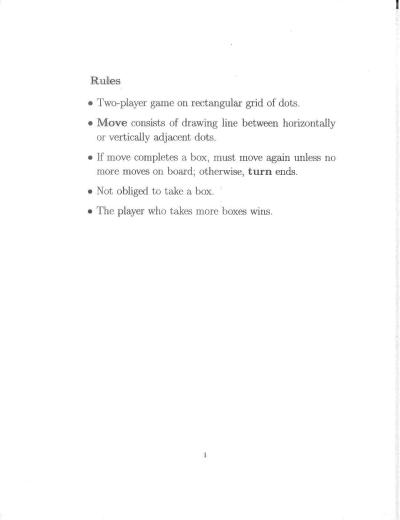 Rules

• Two-player game on rectangular grid of dots.

• Move consists of drawing line between horizontally or vertically adjacent dots.

• If move completes a box, must move again unless no more moves on board; otherwise, turn ends.

• Not obliged to take a box.

• The player who takes more boxes wins.

1